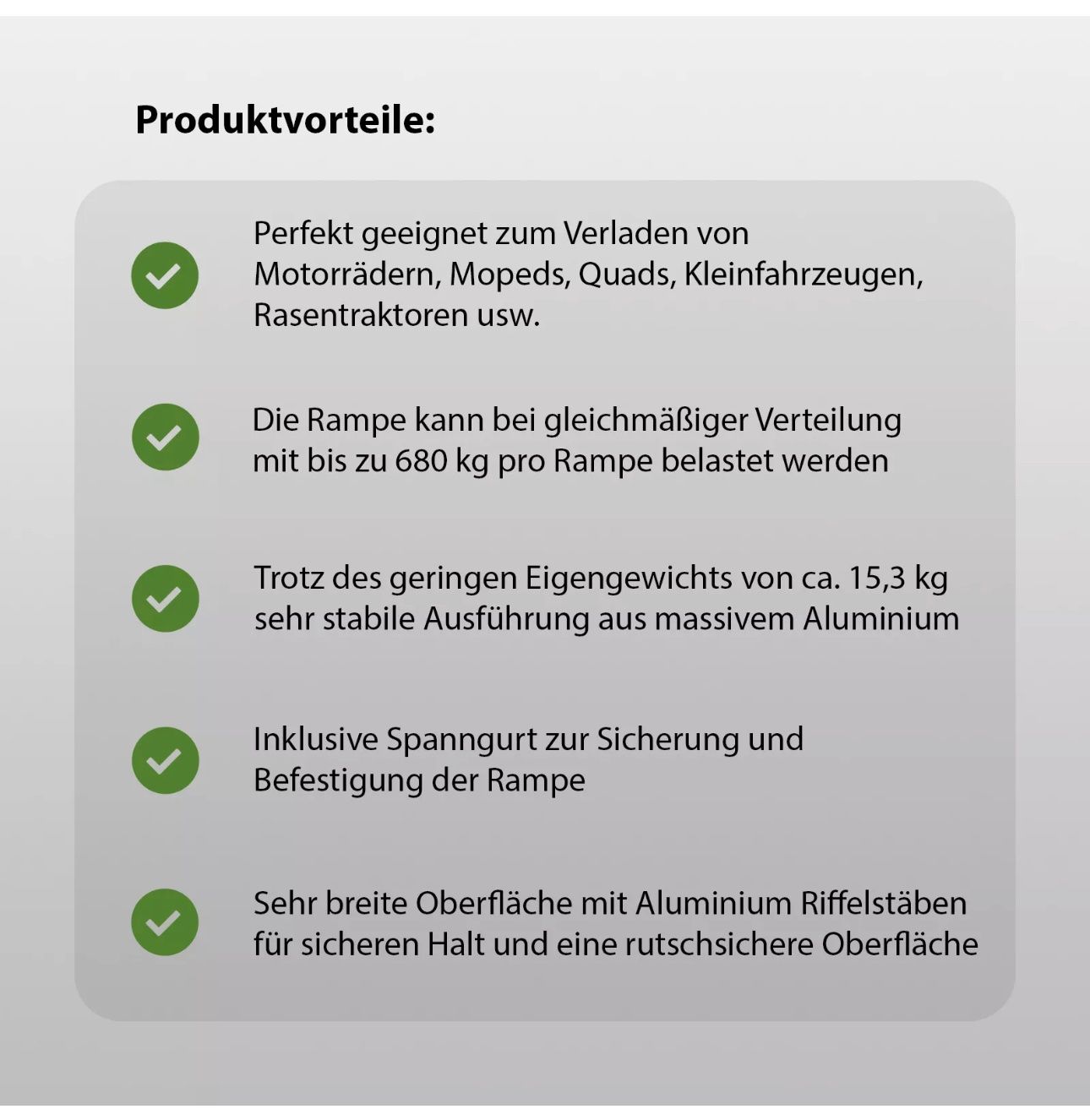 Produktvorteile:

Perfekt geeignet zum Verladen von Motorrädern, Mopeds, Quads, Kleinfahrzeugen, Rasentraktoren usw.

Die Rampe kann bei gleichmäßiger Verteilung mit bis zu 680 kg pro Rampe belastet werden

Trotz des geringen Eigengewichts von ca. 15,3 kg sehr stabile Ausführung aus massivem Aluminium

Inklusive Spanngurt zur Sicherung und Befestigung der Rampe

Sehr breite Oberfläche mit Aluminium Riffelstäben für sicheren Halt und eine rutschsichere Oberfläche